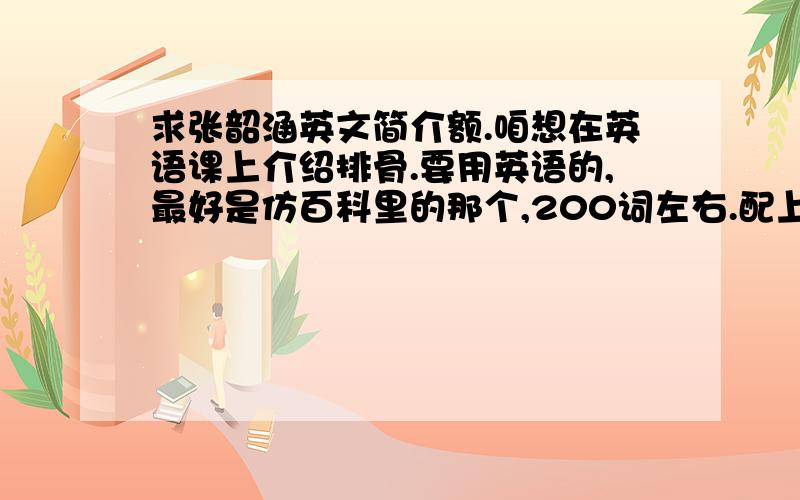 求张韶涵英文简介额.咱想在英语课上介绍排骨.要用英语的,最好是仿百科里的那个,200词左右.配上